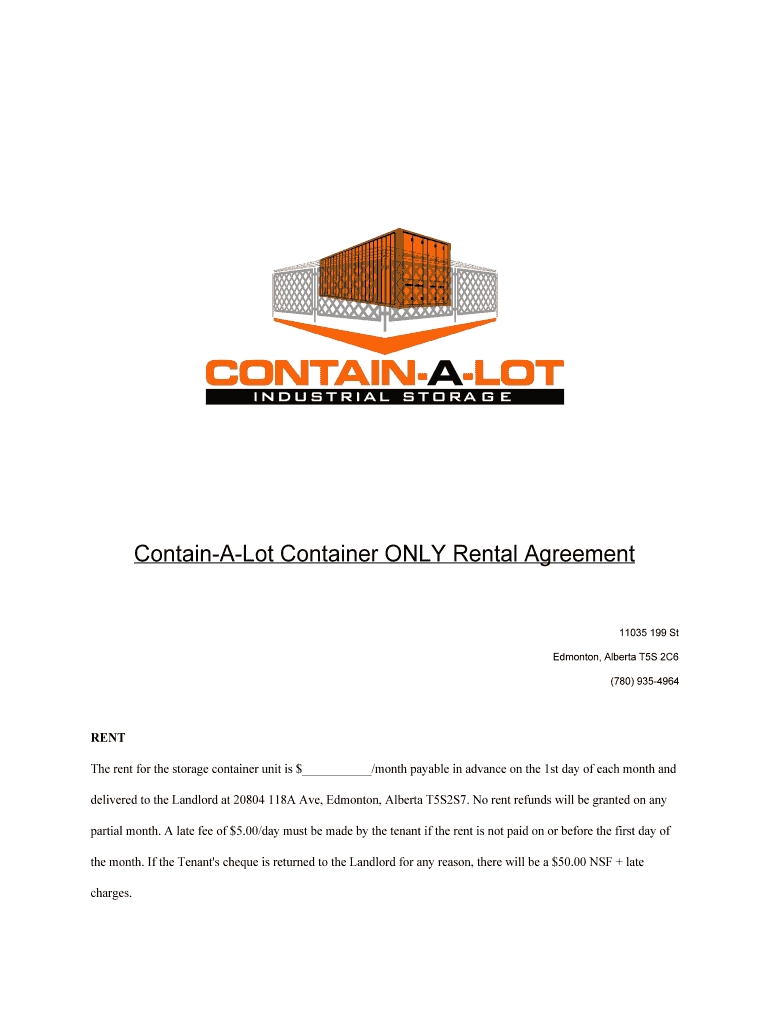 CONTAIN-A-LOT
INDUSTRIAL STORAGE

Contain-A-Lot Container ONLY Rental Agreement

11035 199 St
Edmonton, Alberta T5S 2C6
(780) 935-4964

RENT

The rent for the storage container unit is $___________/month payable in advance on the 1st day of each month and delivered to the Landlord at 20804 118A Ave, Edmonton, Alberta T5S2S7. No rent refunds will be granted on any partial month. A late fee of $5.00/day must be made by the tenant if the rent is not paid on or before the first day of the month. If the Tenant's cheque is returned to the Landlord for any reason, there will be a $50.00 NSF + late charges.